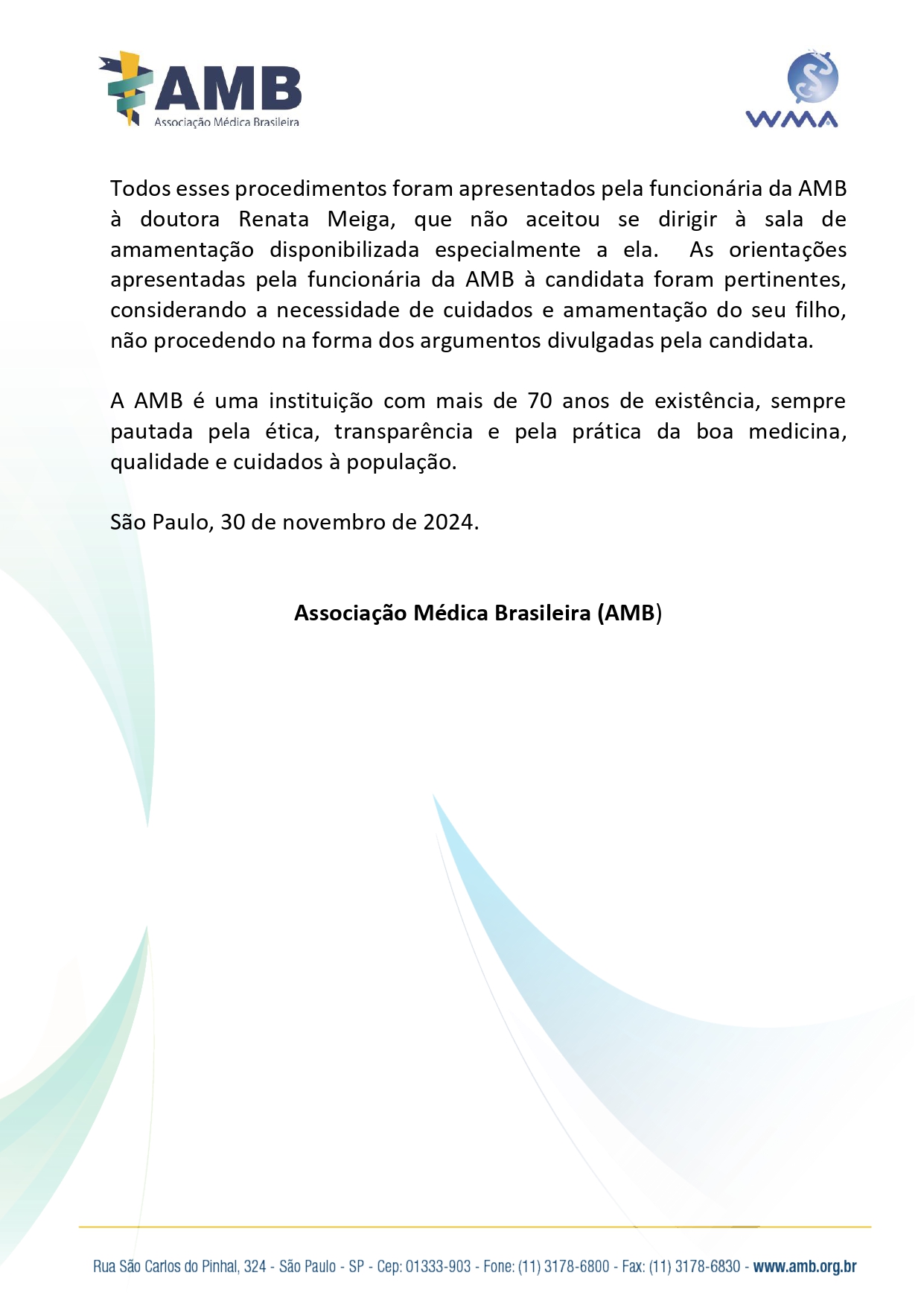 AMB
Associação Médica Brasileira

WMA

Todos esses procedimentos foram apresentados pela funcionária da AMB à doutora Renata Meiga, que não aceitou se dirigir à sala de amamentação disponibilizada especialmente a ela. As orientações apresentadas pela funcionária da AMB à candidata foram pertinentes, considerando a necessidade de cuidados e amamentação do seu filho, não procedendo na forma dos argumentos divulgadas pela candidata.

A AMB é uma instituição com mais de 70 anos de existência, sempre pautada pela ética, transparência e pela prática da boa medicina, qualidade e cuidados à população.

São Paulo, 30 de novembro de 2024.

Associação Médica Brasileira (AMB)

Rua São Carlos do Pinhal, 324 - São Paulo - SP - Cep: 01333-903 - Fone: (11) 3178-6800 - Fax: (11) 3178-6830 - www.amb.org.br